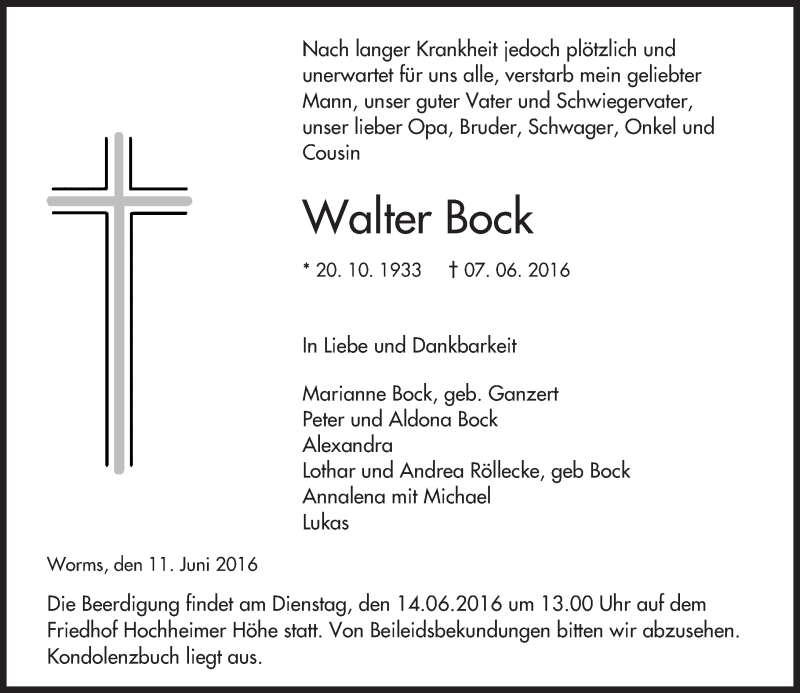 Nach langer Krankheit jedoch plötzlich und unerwartet für uns alle, verstarb mein geliebter Mann, unser guter Vater und Schwiegervater, unser lieber Opa, Bruder, Schwager, Onkel und Cousin

Walter Bock

* 20. 10. 1933 † 07. 06. 2016

In Liebe und Dankbarkeit

Marianne Bock, geb. Ganzert
Peter und Aldona Bock
Alexandra
Lothar und Andrea Röllecke, geb Bock
Annalena mit Michael
Lukas

Worms, den 11. Juni 2016

Die Beerdigung findet am Dienstag, den 14.06.2016 um 13.00 Uhr auf dem Friedhof Hochheimer Höhe statt. Von Beileidsbekundungen bitten wir abzusehen. Kondolenzbuch liegt aus.